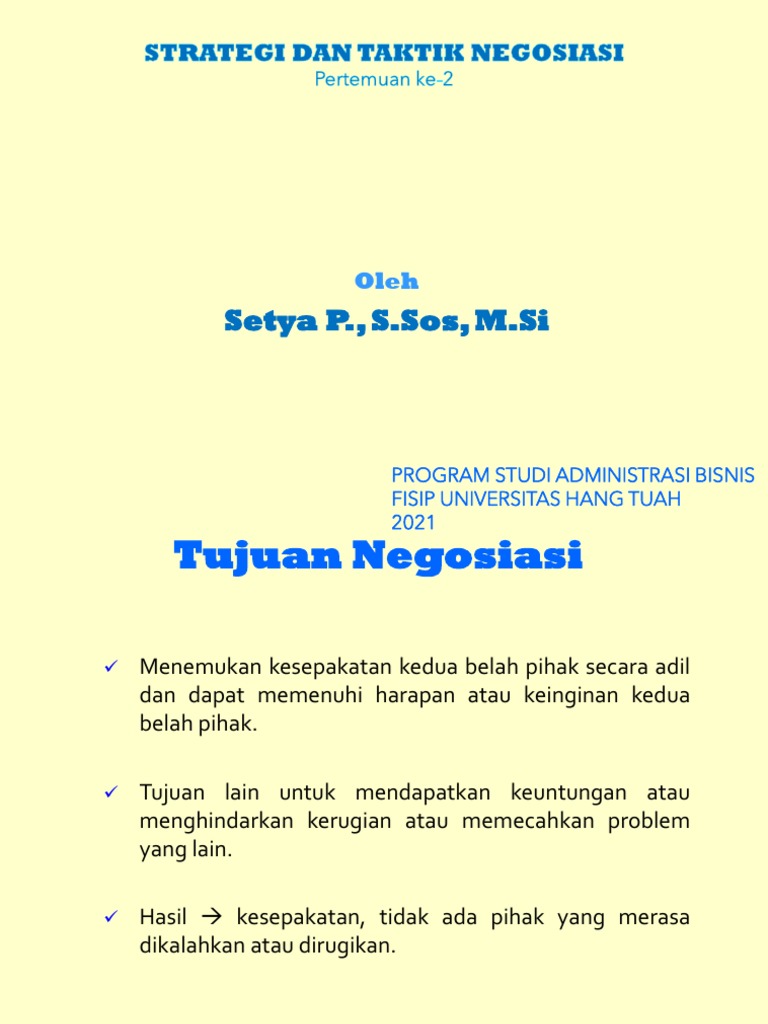 STRATEGI DAN TAKTIK NEGOSIASI
Pertemuan ke-2

Oleh

Setya P., S.Sos, M.Si

PROGRAM STUDI ADMINISTRASI BISNIS
FISIP UNIVERSITAS HANG TUAH
2021

Tujuan Negosiasi

✓ Menemukan kesepakatan kedua belah pihak secara adil dan dapat memenuhi harapan atau keinginan kedua belah pihak.

✓ Tujuan lain untuk mendapatkan keuntungan atau menghindarkan kerugian atau memecahkan problem yang lain.

✓ Hasil → kesepakatan, tidak ada pihak yang merasa dikalahkan atau dirugikan.